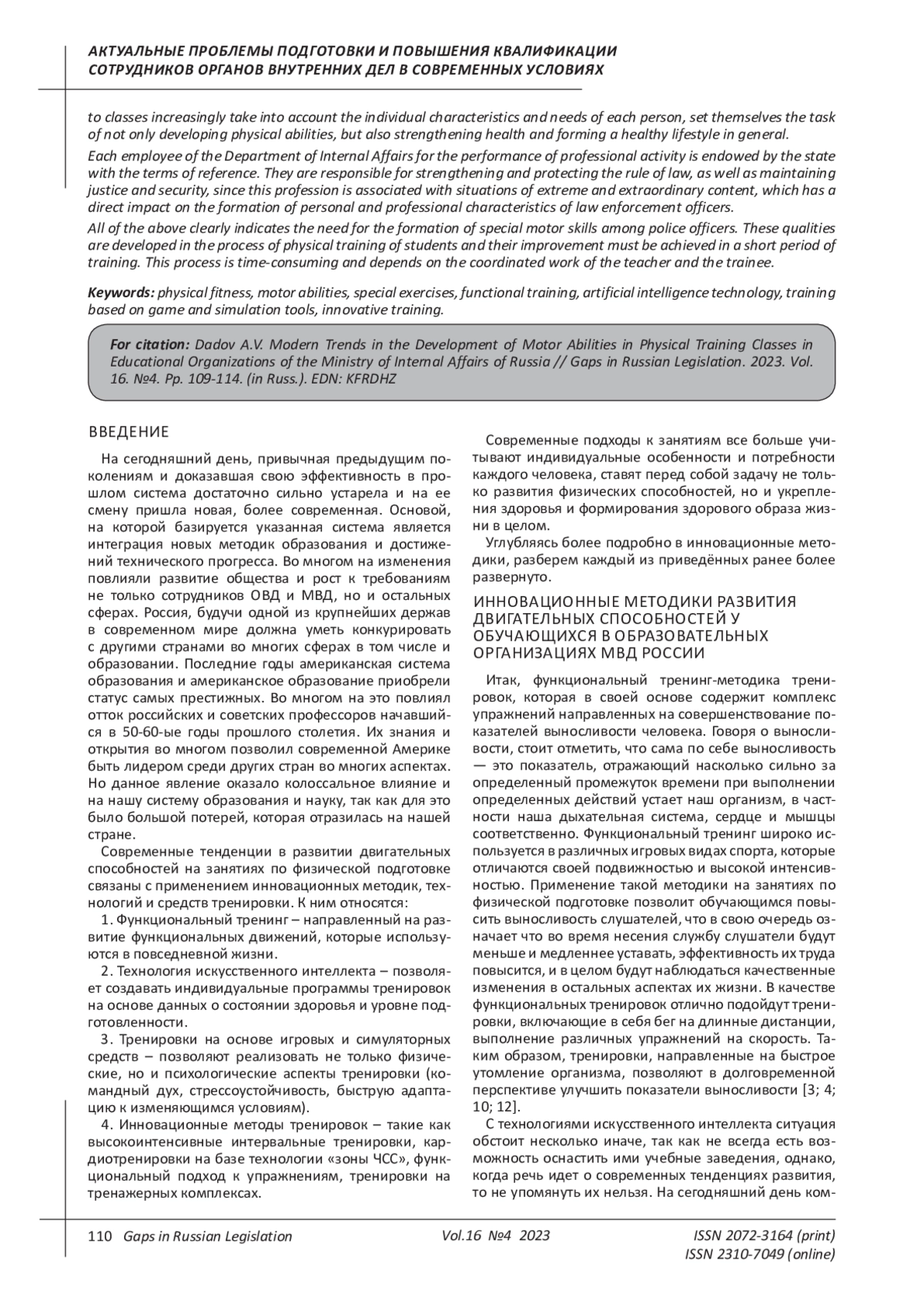 АКТУАЛЬНЫЕ ПРОБЛЕМЫ ПОДГОТОВКИ И ПОВЫШЕНИЯ КВАЛИФИКАЦИИ СОТРУДНИКОВ ОРГАНОВ ВНУТРЕННИХ ДЕЛ В СОВРЕМЕННЫХ УСЛОВИЯХ

to classes increasingly take into account the individual characteristics and needs of each person, set themselves the task of not only developing physical abilities, but also strengthening health and forming a healthy lifestyle in general.

Each employee of the Department of Internal Affairs for the performance of professional activity is endowed by the state with the terms of reference. They are responsible for strengthening and protecting the rule of law, as well as maintaining justice and security, since this profession is associated with situations of extreme and extraordinary content, which has a direct impact on the formation of personal and professional characteristics of law enforcement officers.

All of the above clearly indicates the need for the formation of special motor skills among police officers. These qualities are developed in the process of physical training of students and their improvement must be achieved in a short period of training. This process is time-consuming and depends on the coordinated work of the teacher and the trainee.

Keywords: physical fitness, motor abilities, special exercises, functional training, artificial intelligence technology, training based on game and simulation tools, innovative training.

For citation: Dadov A.V. Modern Trends in the Development of Motor Abilities in Physical Training Classes in Educational Organizations of the Ministry of Internal Affairs of Russia // Gaps in Russian Legislation. 2023. Vol. 16. №4. Pp. 109-114. (in Russ.). EDN: KFRDHZ

ВВЕДЕНИЕ

На сегодняшний день, привычная предыдущим поколениям и доказавшая свою эффективность в прошлом система достаточно сильно устарела и на ее смену пришла новая, более современная. Основой, на которой базируется указанная система является интеграция новых методик образования и достижений технического прогресса. Во многом на изменения повлияли развитие общества и рост к требованиям не только сотрудников ОВД и МВД, но и остальных сферах. Россия, будучи одной из крупнейших держав в современном мире должна уметь конкурировать с другими странами во многих сферах в том числе и образовании. Последние годы американская система образования и американское образование приобрели статус самых престижных. Во многом на это повлиял отток российских и советских профессоров начавшийся в 50-60-ые годы прошлого столетия. Их знания и открытия во многом позволил современной Америке быть лидером среди других стран во многих аспектах. Но данное явление оказало колоссальное влияние и на нашу систему образования и науку, так как для это было большой потерей, которая отразилась на нашей стране.

Современные тенденции в развитии двигательных способностей на занятиях по физической подготовке связаны с применением инновационных методик, технологий и средств тренировки. К ним относятся:

1. Функциональный тренинг – направленный на развитие функциональных движений, которые используются в повседневной жизни.

2. Технология искусственного интеллекта – позволяет создавать индивидуальные программы тренировок на основе данных о состоянии здоровья и уровне подготовленности.

3. Тренировки на основе игровых и симуляторных средств – позволяют реализовать не только физические, но и психологические аспекты тренировки (командный дух, стрессоустойчивость, быструю адаптацию к изменяющимся условиям).

4. Инновационные методы тренировок – такие как высокоинтенсивные интервальные тренировки, кардиотренировки на базе технологии «зоны ЧСС», функциональный подход к упражнениям, тренировки на тренажерных комплексах.

Современные подходы к занятиям все больше учитывают индивидуальные особенности и потребности каждого человека, ставят перед собой задачу не только развития физических способностей, но и укрепления здоровья и формирования здорового образа жизни в целом.

Углубляясь более подробно в инновационные методики, разберем каждый из приведённых ранее более развернуто.

ИННОВАЦИОННЫЕ МЕТОДИКИ РАЗВИТИЯ ДВИГАТЕЛЬНЫХ СПОСОБНОСТЕЙ У ОБУЧАЮЩИХСЯ В ОБРАЗОВАТЕЛЬНЫХ ОРГАНИЗАЦИЯХ МВД РОССИИ

Итак, функциональный тренинг-методика тренировок, которая в своей основе содержит комплекс упражнений направленных на совершенствование показателей выносливости человека. Говоря о выносливости, стоит отметить, что сама по себе выносливость — это показатель, отражающий насколько сильно за определенный промежуток времени при выполнении определенных действий устает наш организм, в частности наша дыхательная система, сердце и мышцы соответственно. Функциональный тренинг широко используется в различных игровых видах спорта, которые отличаются своей подвижностью и высокой интенсивностью. Применение такой методики на занятиях по физической подготовке позволит обучающимся повысить выносливость слушателей, что в свою очередь означает что во время несения службу слушатели будут меньше и медленнее уставать, эффективность их труда повысится, и в целом будут наблюдаться качественные изменения в остальных аспектах их жизни. В качестве функциональных тренировок отлично подойдут тренировки, включающие в себя бег на длинные дистанции, выполнение различных упражнений на скорость. Таким образом, тренировки, направленные на быстрое утомление организма, позволяют в долговременной перспективе улучшить показатели выносливости [3; 4; 10; 12].

С технологиями искусственного интеллекта ситуация обстоит несколько иначе, так как не всегда есть возможность оснастить ими учебные заведения, однако, когда речь идет о современных тенденциях развития, то не упомянуть их нельзя. На сегодняшний день ком-

110 Gaps in Russian Legislation Vol.16 №4 2023 ISSN 2072-3164 (print) ISSN 2310-7049 (online)